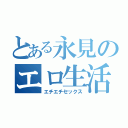 とある永見のエロ生活
エチエチセックス